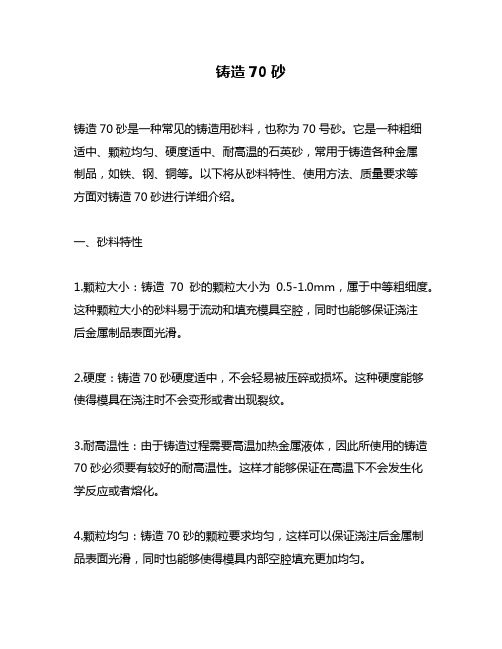 铸造 70 砂

铸造 70 砂是一种常见的铸造用砂料，也称为 70 号砂。它是一种粗细适中、颗粒均匀、硬度适中、耐高温的石英砂，常用于铸造各种金属制品，如铁、钢、铜等。以下将从砂料特性、使用方法、质量要求等方面对铸造 70 砂进行详细介绍。

一、砂料特性

1.颗粒大小：铸造 70 砂的颗粒大小为 0.5-1.0mm，属于中等粗细度。这种颗粒大小的砂料易于流动和填充模具空腔，同时也能够保证浇注后金属制品表面光滑。

2.硬度：铸造 70 砂硬度适中，不会轻易被压碎或损坏。这种硬度能够使得模具在浇注时不会变形或者出现裂纹。

3.耐高温性：由于铸造过程需要高温加热金属液体，因此所使用的铸造 70 砂必须要有较好的耐高温性。这样才能够保证在高温下不会发生化学反应或者熔化。

4.颗粒均匀：铸造 70 砂的颗粒要求均匀，这样可以保证浇注后金属制品表面光滑，同时也能够使得模具内部空腔填充更加均匀。